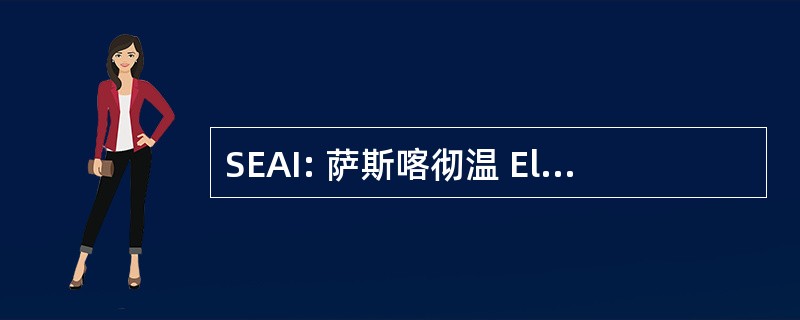 SEAI: 萨斯喀彻温 El...